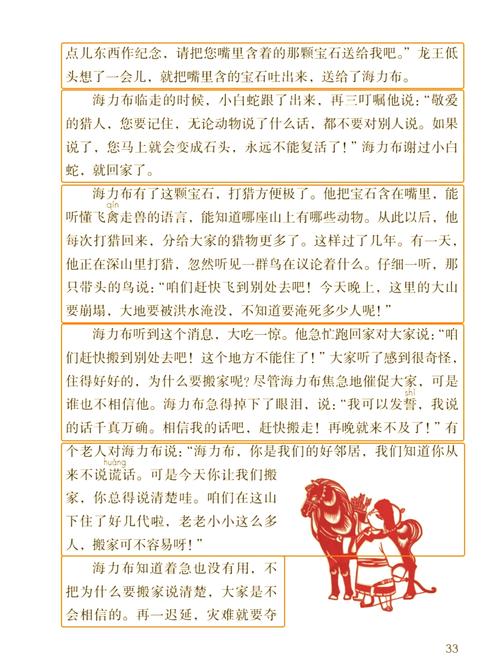 点儿东西作纪念，请把您嘴里含着的那颗宝石送给我吧。”龙王低头想了一会儿，就把嘴里含的宝石吐出来，送给了海力布。

海力布临走的时候，小白蛇跟了出来，再三叮嘱他说：“敬爱的猎人，您要记住，无论动物说了什么话，都不要对别人说。如果说了，您马上就会变成石头，永远不能复活了！”海力布谢过小白蛇，就回家了。

海力布有了这颗宝石，打猎方便极了。他把宝石含在嘴里，能听懂飞禽(qín)走兽的语言，能知道哪座山上有哪些动物。从此以后，他每次打猎回来，分给大家的猎物更多了。这样过了几年。有一天，他正在深山里打猎，忽然听见一群鸟在议论着什么。仔细一听，那只带头的鸟说：“咱们赶快飞到别处去吧！今天晚上，这里的大山要崩塌，大地要被洪水淹没，不知道要淹死多少人呢！”

海力布听到这个消息，大吃一惊。他急忙跑回家对大家说：“咱们赶快搬到别处去吧！这个地方不能住了！”大家听了感到很奇怪，住得好好的，为什么要搬家呢？尽管海力布焦急地催促大家，可是谁也不相信他。海力布急得掉下了眼泪，说：“我可以发誓(shì)，我说的话千真万确。相信我的话吧，赶快搬走！再晚就来不及了！”有个老人对海力布说：“海力布，你是我们的好邻居，我们知道你从来不说谎(huǎng)话。可是今天你让我们搬家，你总得说清楚哇。咱们在这山下住了好几代啦，老老小小这么多人，搬家可不容易呀！”

海力布知道着急也没有用，不把为什么要搬家说清楚，大家是不会相信的。再一迟延，灾难就要夺

33